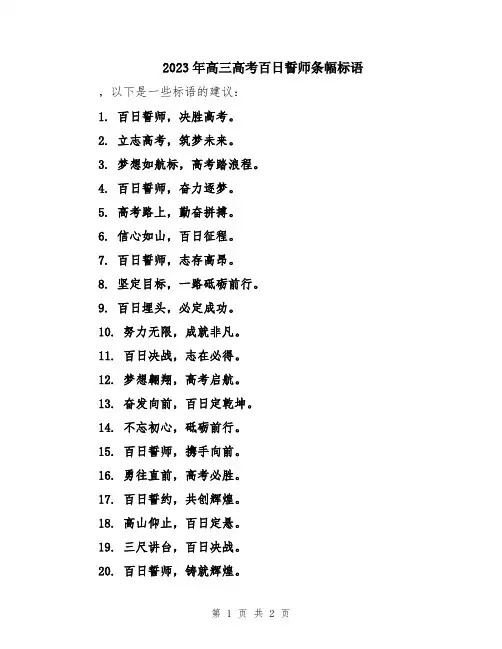 2023年高三高考百日誓师条幅标语

，以下是一些标语的建议：

1. 百日誓师，决胜高考。

2. 立志高考，筑梦未来。

3. 梦想如航标，高考踏浪程。

4. 百日誓师，奋力逐梦。

5. 高考路上，勤奋拼搏。

6. 信心如山，百日征程。

7. 百日誓师，志存高昂。

8. 坚定目标，一路砥砺前行。

9. 百日埋头，必定成功。

10. 努力无限，成就非凡。

11. 百日决战，志在必得。

12. 梦想翱翔，高考启航。

13. 奋发向前，百日定乾坤。

14. 不忘初心，砥砺前行。

15. 百日誓师，携手向前。

16. 勇往直前，高考必胜。

17. 百日誓约，共创辉煌。

18. 高山仰止，百日定悬。

19. 三尺讲台，百日决战。

20. 百日誓师，铸就辉煌。

第 1 页 共 2 页